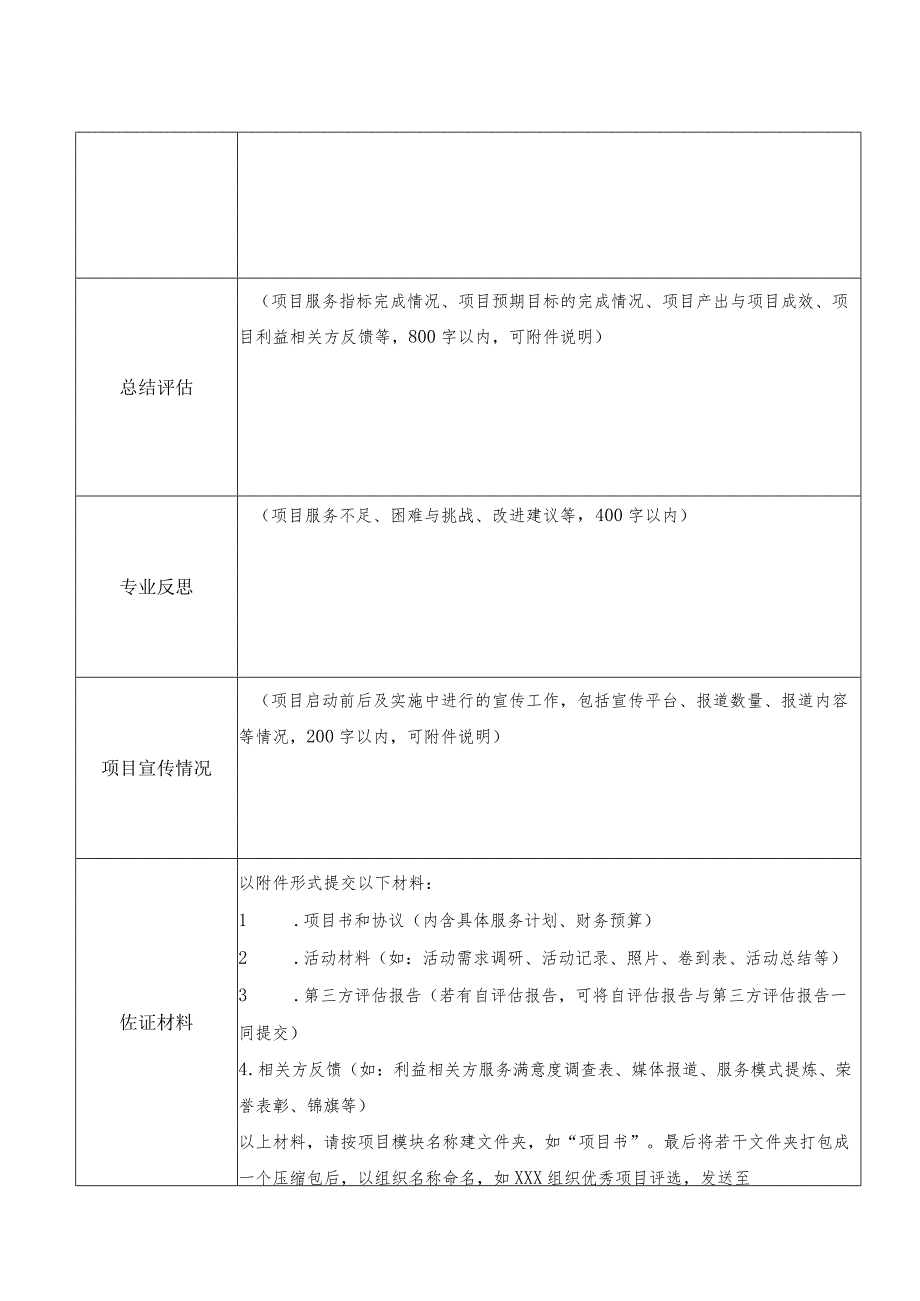 | | |
|---|---|
| | |
| 总结评估 | （项目服务指标完成情况、项目预期目标的完成情况、项目产出与项目成效、项目利益相关方反馈等，800字以内，可附件说明） |
| 专业反思 | （项目服务不足、困难与挑战、改进建议等，400字以内） |
| 项目宣传情况 | （项目启动前后及实施中进行的宣传工作，包括宣传平台、报道数量、报道内容等情况，200字以内，可附件说明） |
| 佐证材料 | 以附件形式提交以下材料：<br>1 .项目书和协议（内含具体服务计划、财务预算）<br>2 .活动材料（如：活动需求调研、活动记录、照片、卷到表、活动总结等）<br>3 .第三方评估报告（若有自评估报告，可将自评估报告与第三方评估报告一同提交）<br>4.相关方反馈（如：利益相关方服务满意度调查表、媒体报道、服务模式提炼、荣誉表彰、锦旗等）<br>以上材料，请按项目模块名称建文件夹，如“项目书”。最后将若干文件夹打包成一个压缩包后，以组织名称命名，如XXX组织优秀项目评选，发送至 |